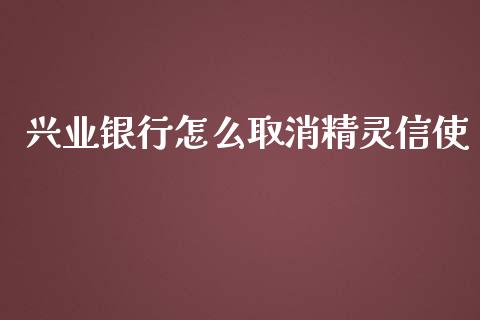 兴业银行怎么取消精灵信使